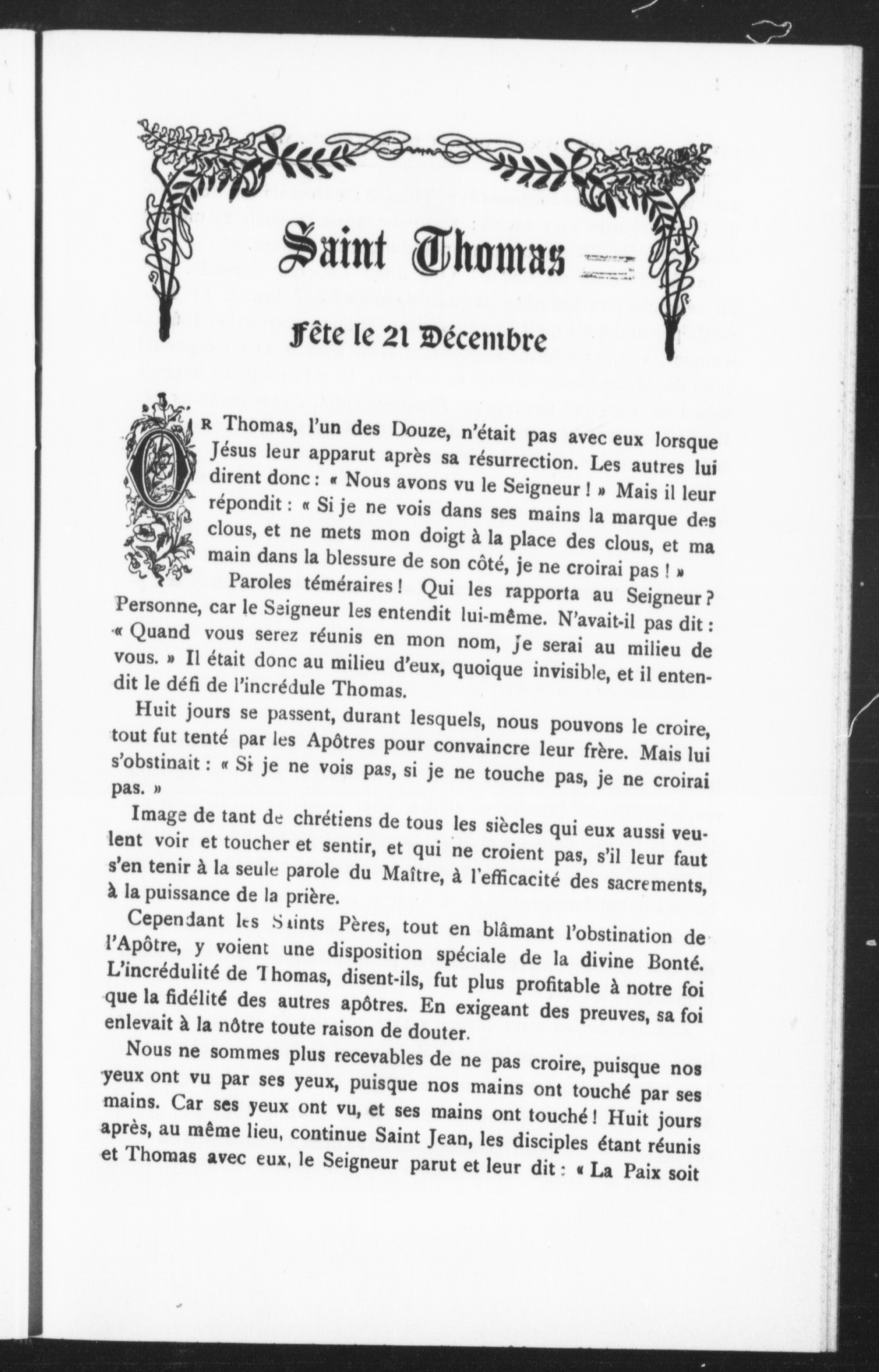 Saint Thomas

Fête le 21 Décembre

OR Thomas, l'un des Douze, n'était pas avec eux lorsque Jésus leur apparut après sa résurrection. Les autres lui dirent donc : « Nous avons vu le Seigneur ! » Mais il leur répondit : « Si je ne vois dans ses mains la marque des clous, et ne mets mon doigt à la place des clous, et ma main dans la blessure de son côté, je ne croirai pas ! »

Paroles téméraires ! Qui les rapporta au Seigneur ? Personne, car le Seigneur les entendit lui-même. N'avait-il pas dit : « Quand vous serez réunis en mon nom, je serai au milieu de vous. » Il était donc au milieu d'eux, quoique invisible, et il entendit le défi de l'incrédule Thomas.

Huit jours se passent, durant lesquels, nous pouvons le croire, tout fut tenté par les Apôtres pour convaincre leur frère. Mais lui s'obstinait : « Si je ne vois pas, si je ne touche pas, je ne croirai pas. »

Image de tant de chrétiens de tous les siècles qui eux aussi veulent voir et toucher et sentir, et qui ne croient pas, s'il leur faut s'en tenir à la seule parole du Maître, à l'efficacité des sacrements, à la puissance de la prière.

Cependant les Saints Pères, tout en blâmant l'obstination de l'Apôtre, y voient une disposition spéciale de la divine Bonté. L'incrédulité de Thomas, disent-ils, fut plus profitable à notre foi que la fidélité des autres apôtres. En exigeant des preuves, sa foi enlevait à la nôtre toute raison de douter.

Nous ne sommes plus recevables de ne pas croire, puisque nos yeux ont vu par ses yeux, puisque nos mains ont touché par ses mains. Car ses yeux ont vu, et ses mains ont touché ! Huit jours après, au même lieu, continue Saint Jean, les disciples étant réunis et Thomas avec eux, le Seigneur parut et leur dit : « La Paix soit